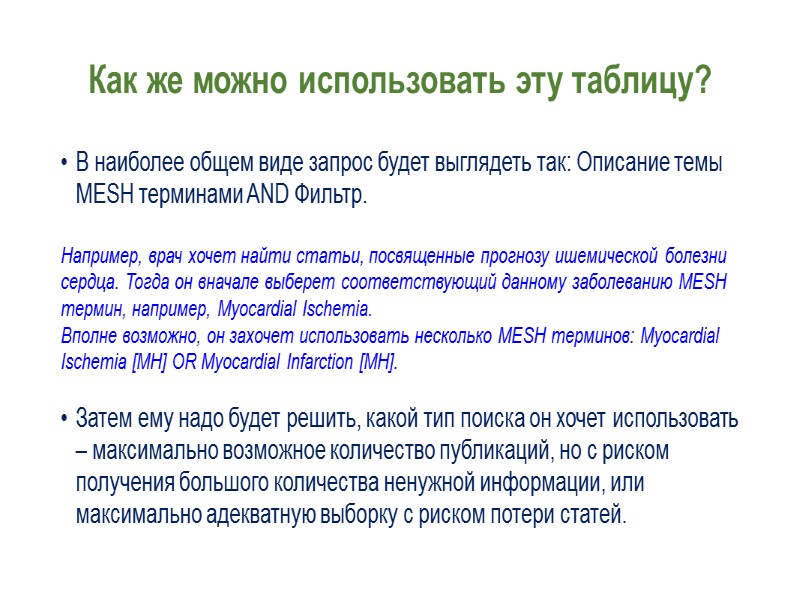 Как же можно использовать эту таблицу?

• В наиболее общем виде запрос будет выглядеть так: Описание темы MESH терминами AND Фильтр.

Например, врач хочет найти статьи, посвященные прогнозу ишемической болезни сердца. Тогда он вначале выберет соответствующий данному заболеванию MESH термин, например, Myocardial Ischemia.
Вполне возможно, он захочет использовать несколько MESH терминов: Myocardial Ischemia [MH] OR Myocardial Infarction [MH].

• Затем ему надо будет решить, какой тип поиска он хочет использовать – максимально возможное количество публикаций, но с риском получения большого количества ненужной информации, или максимально адекватную выборку с риском потери статей.